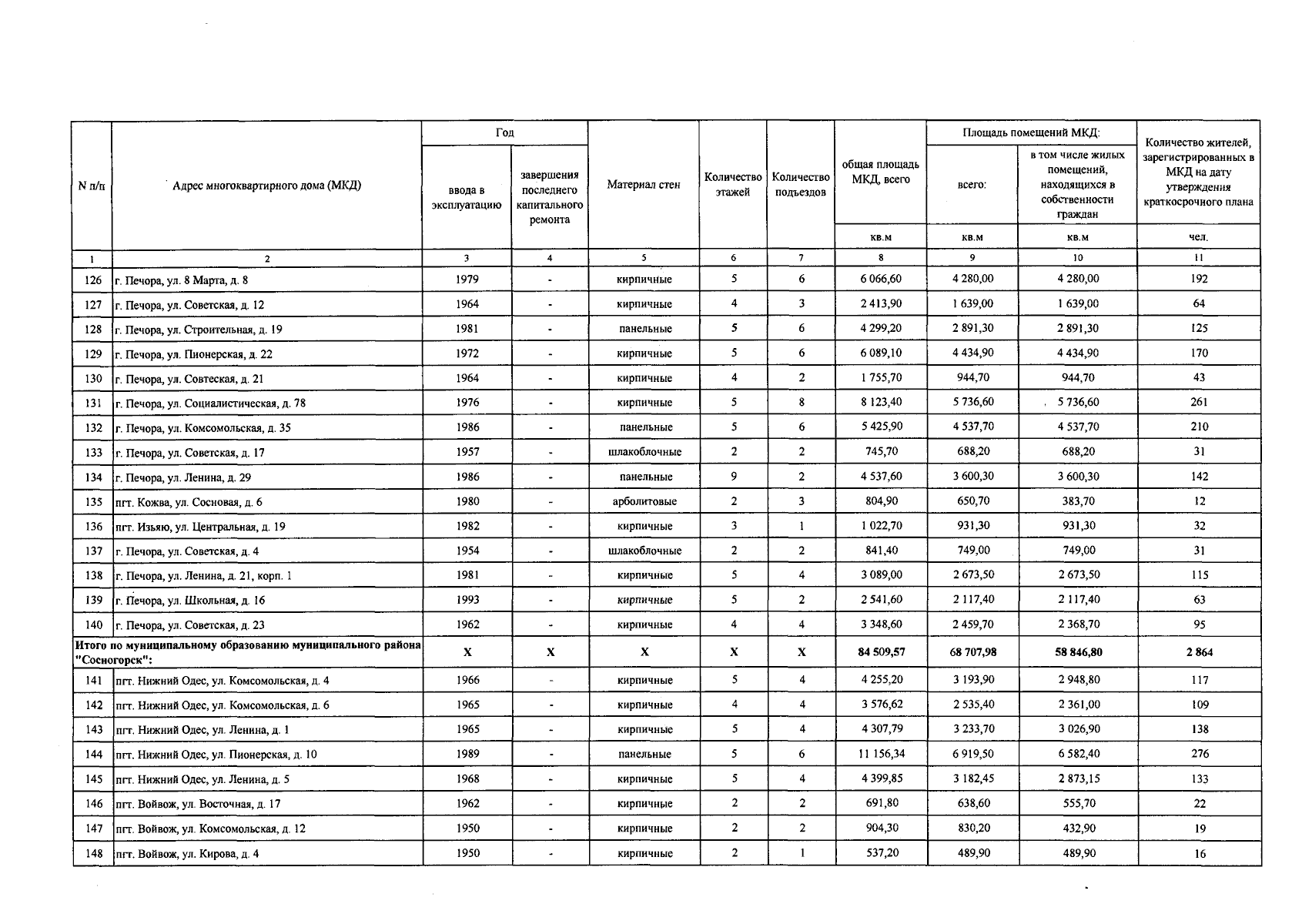 | N п/п | Адрес многоквартирного дома (МКД) | Год ввода в эксплуатацию | Год завершения последнего капитального ремонта | Материал стен | Количество этажей | Количество подъездов | общая площадь МКД, всего | Площадь помещений МКД: всего: | Площадь помещений МКД: в том числе жилых помещений, находящихся в собственности граждан | Количество жителей, зарегистрированных в МКД на дату утверждения краткосрочного плана |
|---|---|---|---|---|---|---|---|---|---|---|
| | | | | | | | кв.м | кв.м | кв.м | чел. |
| 1 | 2 | 3 | 4 | 5 | 6 | 7 | 8 | 9 | 10 | 11 |
| 126 | г. Печора, ул. 8 Марта, д. 8 | 1979 | - | кирпичные | 5 | 6 | 6 066,60 | 4 280,00 | 4 280,00 | 192 |
| 127 | г. Печора, ул. Советская, д. 12 | 1964 | - | кирпичные | 4 | 3 | 2 413,90 | 1 639,00 | 1 639,00 | 64 |
| 128 | г. Печора, ул. Строительная, д. 19 | 1981 | - | панельные | 5 | 6 | 4 299,20 | 2 891,30 | 2 891,30 | 125 |
| 129 | г. Печора, ул. Пионерская, д. 22 | 1972 | - | кирпичные | 5 | 6 | 6 089,10 | 4 434,90 | 4 434,90 | 170 |
| 130 | г. Печора, ул. Совтеская, д. 21 | 1964 | - | кирпичные | 4 | 2 | 1 755,70 | 944,70 | 944,70 | 43 |
| 131 | г. Печора, ул. Социалистическая, д. 78 | 1976 | - | кирпичные | 5 | 8 | 8 123,40 | 5 736,60 | 5 736,60 | 261 |
| 132 | г. Печора, ул. Комсомольская, д. 35 | 1986 | - | панельные | 5 | 6 | 5 425,90 | 4 537,70 | 4 537,70 | 210 |
| 133 | г. Печора, ул. Советская, д. 17 | 1957 | - | шлакоблочные | 2 | 2 | 745,70 | 688,20 | 688,20 | 31 |
| 134 | г. Печора, ул. Ленина, д. 29 | 1986 | - | панельные | 9 | 2 | 4 537,60 | 3 600,30 | 3 600,30 | 142 |
| 135 | пгт. Кожва, ул. Сосновая, д. 6 | 1980 | - | арболитовые | 2 | 3 | 804,90 | 650,70 | 383,70 | 12 |
| 136 | пгт. Изьяю, ул. Центральная, д. 19 | 1982 | - | кирпичные | 3 | 1 | 1 022,70 | 931,30 | 931,30 | 32 |
| 137 | г. Печора, ул. Советская, д. 4 | 1954 | - | шлакоблочные | 2 | 2 | 841,40 | 749,00 | 749,00 | 31 |
| 138 | г. Печора, ул. Ленина, д. 21, корп. 1 | 1981 | - | кирпичные | 5 | 4 | 3 089,00 | 2 673,50 | 2 673,50 | 115 |
| 139 | г. Печора, ул. Школьная, д. 16 | 1993 | - | кирпичные | 5 | 2 | 2 541,60 | 2 117,40 | 2 117,40 | 63 |
| 140 | г. Печора, ул. Советская, д. 23 | 1962 | - | кирпичные | 4 | 4 | 3 348,60 | 2 459,70 | 2 368,70 | 95 |
| Итого по муниципальному образованию муниципального района "Сосногорск": | | X | X | X | X | X | 84 509,57 | 68 707,98 | 58 846,80 | 2 864 |
| 141 | пгт. Нижний Одес, ул. Комсомольская, д. 4 | 1966 | - | кирпичные | 5 | 4 | 4 255,20 | 3 193,90 | 2 948,80 | 117 |
| 142 | пгт. Нижний Одес, ул. Комсомольская, д. 6 | 1965 | - | кирпичные | 4 | 4 | 3 576,62 | 2 535,40 | 2 361,00 | 109 |
| 143 | пгт. Нижний Одес, ул. Ленина, д. 1 | 1965 | - | кирпичные | 5 | 4 | 4 307,79 | 3 233,70 | 3 026,90 | 138 |
| 144 | пгт. Нижний Одес, ул. Пионерская, д. 10 | 1989 | - | панельные | 5 | 6 | 11 156,34 | 6 919,50 | 6 582,40 | 276 |
| 145 | пгт. Нижний Одес, ул. Ленина, д. 5 | 1968 | - | кирпичные | 5 | 4 | 4 399,85 | 3 182,45 | 2 873,15 | 133 |
| 146 | пгт. Войвож, ул. Восточная, д. 17 | 1962 | - | кирпичные | 2 | 2 | 691,80 | 638,60 | 555,70 | 22 |
| 147 | пгт. Войвож, ул. Комсомольская, д. 12 | 1950 | - | кирпичные | 2 | 2 | 904,30 | 830,20 | 432,90 | 19 |
| 148 | пгт. Войвож, ул. Кирова, д. 4 | 1950 | - | кирпичные | 2 | 1 | 537,20 | 489,90 | 489,90 | 16 |